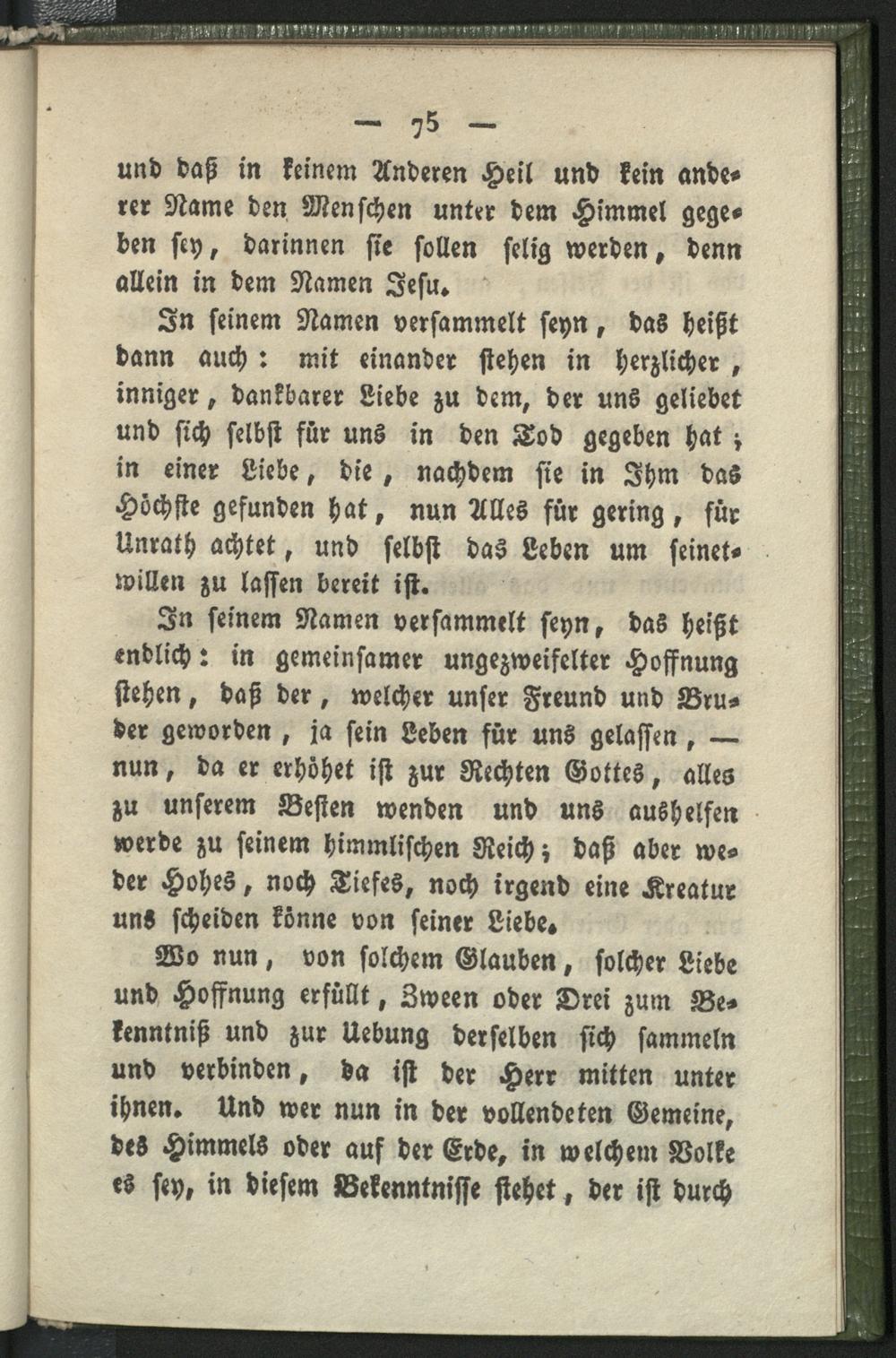 — 75 —

und daß in keinem Anderen Heil und kein anderer Name den Menschen unter dem Himmel gegeben sey, darinnen sie sollen selig werden, denn allein in dem Namen Jesu.

In seinem Namen versammelt seyn, das heißt dann auch: mit einander stehen in herzlicher, inniger, dankbarer Liebe zu dem, der uns geliebet und sich selbst für uns in den Tod gegeben hat; in einer Liebe, die, nachdem sie in Ihm das Höchste gefunden hat, nun Alles für gering, für Unrath achtet, und selbst das Leben um seinetwillen zu lassen bereit ist.

In seinem Namen versammelt seyn, das heißt endlich: in gemeinsamer ungezweifelter Hoffnung stehen, daß der, welcher unser Freund und Bruder geworden, ja sein Leben für uns gelassen, — nun, da er erhöhet ist zur Rechten Gottes, alles zu unserem Besten wenden und uns aushelfen werde zu seinem himmlischen Reich; daß aber weder Hohes, noch Tiefes, noch irgend eine Kreatur uns scheiden könne von seiner Liebe.

Wo nun, von solchem Glauben, solcher Liebe und Hoffnung erfüllt, Zween oder Drei zum Bekenntniß und zur Uebung derselben sich sammeln und verbinden, da ist der Herr mitten unter ihnen. Und wer nun in der vollendeten Gemeine, des Himmels oder auf der Erde, in welchem Volke es sey, in diesem Bekenntnisse stehet, der ist durch